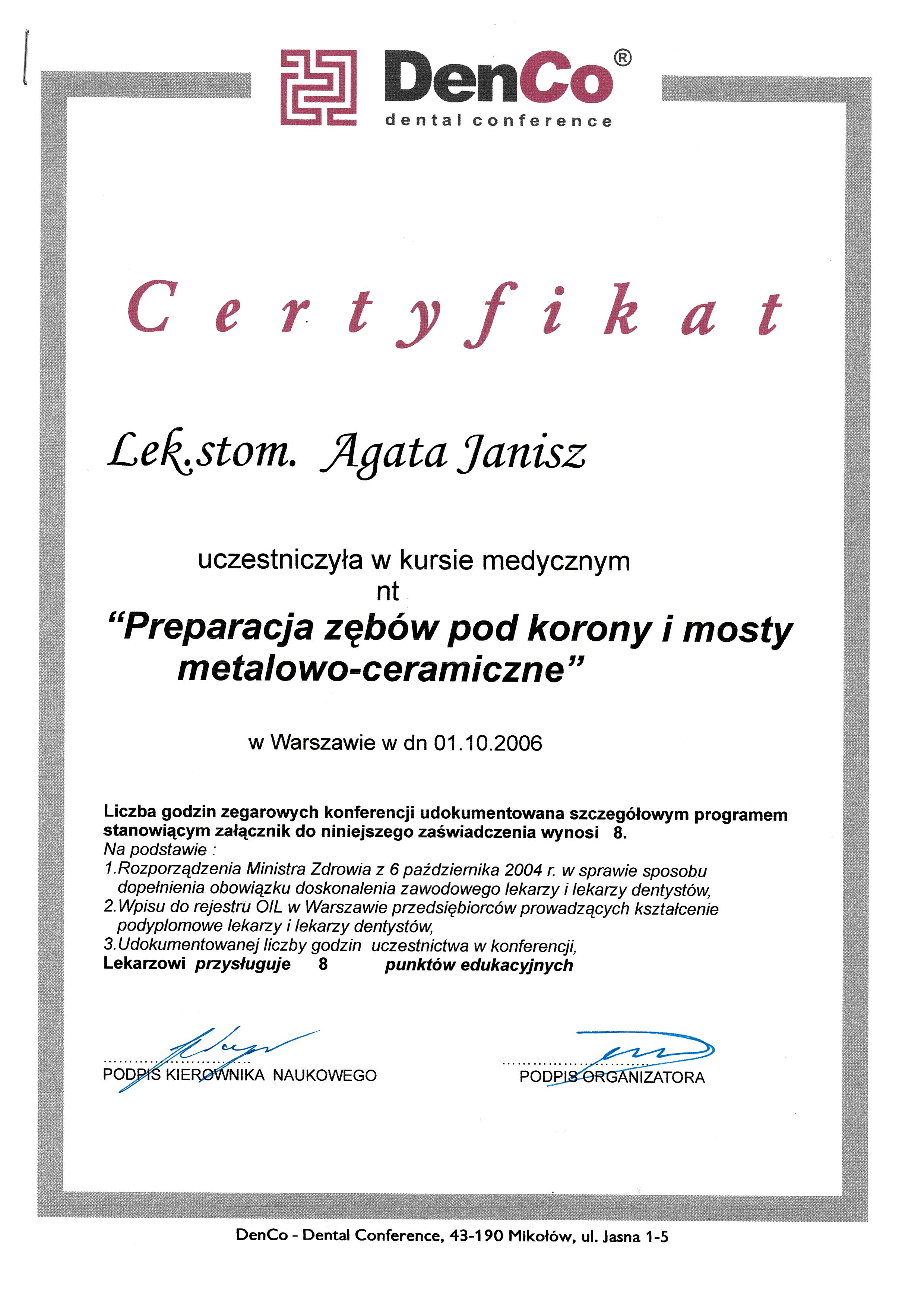 DenCo®
dental conference

Certyfikat

Lek.stom. Agata Janisz

uczestniczyła w kursie medycznym
nt
“Preparacja zębów pod korony i mosty metalowo-ceramiczne”

w Warszawie w dn 01.10.2006

Liczba godzin zegarowych konferencji udokumentowana szczegółowym programem stanowiącym załącznik do niniejszego zaświadczenia wynosi 8.
Na podstawie :
1.Rozporządzenia Ministra Zdrowia z 6 października 2004 r. w sprawie sposobu dopełnienia obowiązku doskonalenia zawodowego lekarzy i lekarzy dentystów,
2.Wpisu do rejestru OIL w Warszawie przedsiębiorców prowadzących kształcenie podyplomowe lekarzy i lekarzy dentystów,
3.Udokumentowanej liczby godzin uczestnictwa w konferencji,
Lekarzowi przysługuje 8 punktów edukacyjnych

PODPIS KIEROWNIKA NAUKOWEGO

PODPIS ORGANIZATORA

DenCo - Dental Conference, 43-190 Mikołów, ul. Jasna 1-5